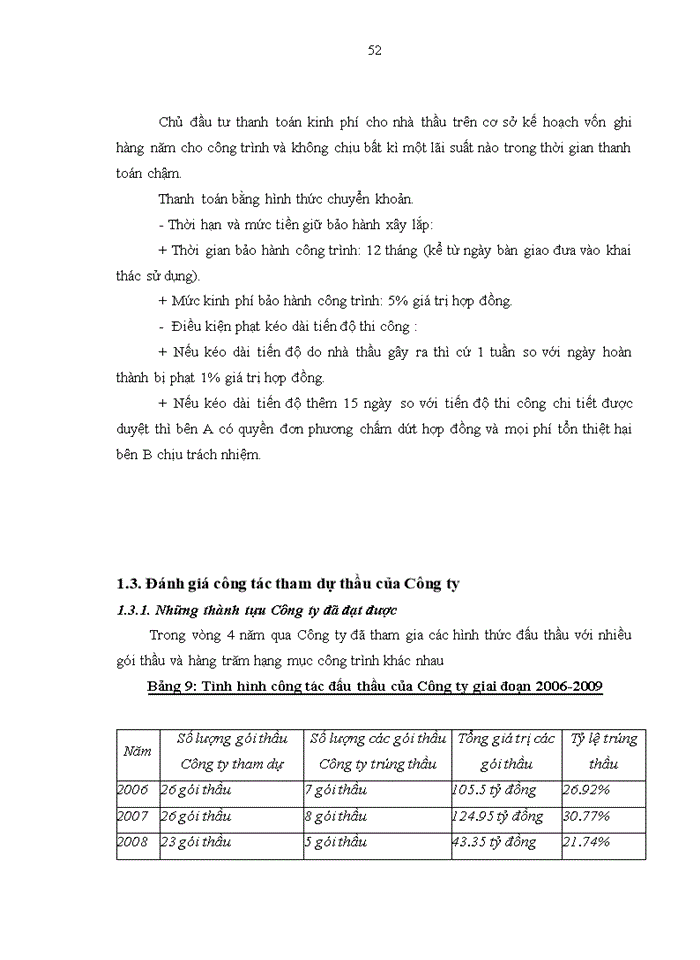 52

Chủ đầu tư thanh toán kinh phí cho nhà thầu trên cơ sở kế hoạch vốn ghi hàng năm cho công trình và không chịu bất kì một lãi suất nào trong thời gian thanh toán chậm.

Thanh toán bằng hình thức chuyển khoản.

- Thời hạn và mức tiền giữ bảo hành xây lắp:

+ Thời gian bảo hành công trình: 12 tháng (kể từ ngày bàn giao đưa vào khai thác sử dụng).

+ Mức kinh phí bảo hành công trình: 5% giá trị hợp đồng.

- Điều kiện phạt kéo dài tiến độ thi công :

+ Nếu kéo dài tiến độ do nhà thầu gây ra thì cứ 1 tuần so với ngày hoàn thành bị phạt 1% giá trị hợp đồng.

+ Nếu kéo dài tiến độ thêm 15 ngày so với tiến độ thi công chi tiết được duyệt thì bên A có quyền đơn phương chấm dứt hợp đồng và mọi phí tổn thiệt hại bên B chịu trách nhiệm.

1.3. Đánh giá công tác tham dự thầu của Công ty

1.3.1. Những thành tựu Công ty đã đạt được

Trong vòng 4 năm qua Công ty đã tham gia các hình thức đấu thầu với nhiều gói thầu và hàng trăm hạng mục công trình khác nhau

Bảng 9: Tình hình công tác đấu thầu của Công ty giai đoạn 2006-2009

| Năm | Số lượng gói thầu Công ty tham dự | Số lượng các gói thầu Công ty trúng thầu | Tổng giá trị các gói thầu | Tỷ lệ trúng thầu |
|---|---|---|---|---|
| 2006 | 26 gói thầu | 7 gói thầu | 105.5 tỷ đồng | 26.92% |
| 2007 | 26 gói thầu | 8 gói thầu | 124.95 tỷ đồng | 30.77% |
| 2008 | 23 gói thầu | 5 gói thầu | 43.35 tỷ đồng | 21.74% |